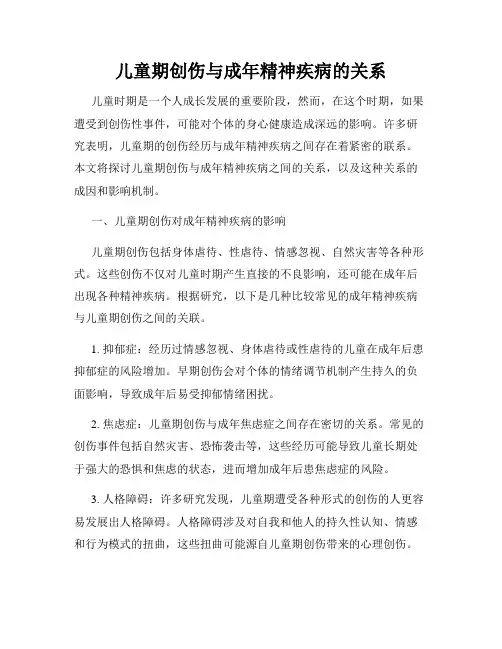 儿童期创伤与成年精神疾病的关系

儿童时期是一个人成长发展的重要阶段，然而，在这个时期，如果遭受到创伤性事件，可能对个体的身心健康造成深远的影响。许多研究表明，儿童期的创伤经历与成年精神疾病之间存在着紧密的联系。本文将探讨儿童期创伤与成年精神疾病之间的关系，以及这种关系的成因和影响机制。

一、儿童期创伤对成年精神疾病的影响

儿童期创伤包括身体虐待、性虐待、情感忽视、自然灾害等各种形式。这些创伤不仅对儿童时期产生直接的不良影响，还可能在成年后出现各种精神疾病。根据研究，以下是几种比较常见的成年精神疾病与儿童期创伤之间的关联。

1. 抑郁症：经历过情感忽视、身体虐待或性虐待的儿童在成年后患抑郁症的风险增加。早期创伤会对个体的情绪调节机制产生持久的负面影响，导致成年后易受抑郁情绪困扰。

2. 焦虑症：儿童期创伤与成年焦虑症之间存在密切的关系。常见的创伤事件包括自然灾害、恐怖袭击等，这些经历可能导致儿童长期处于强大的恐惧和焦虑的状态，进而增加成年后患焦虑症的风险。

3. 人格障碍：许多研究发现，儿童期遭受各种形式的创伤的人更容易发展出人格障碍。人格障碍涉及对自我和他人的持久性认知、情感和行为模式的扭曲，这些扭曲可能源自儿童期创伤带来的心理创伤。